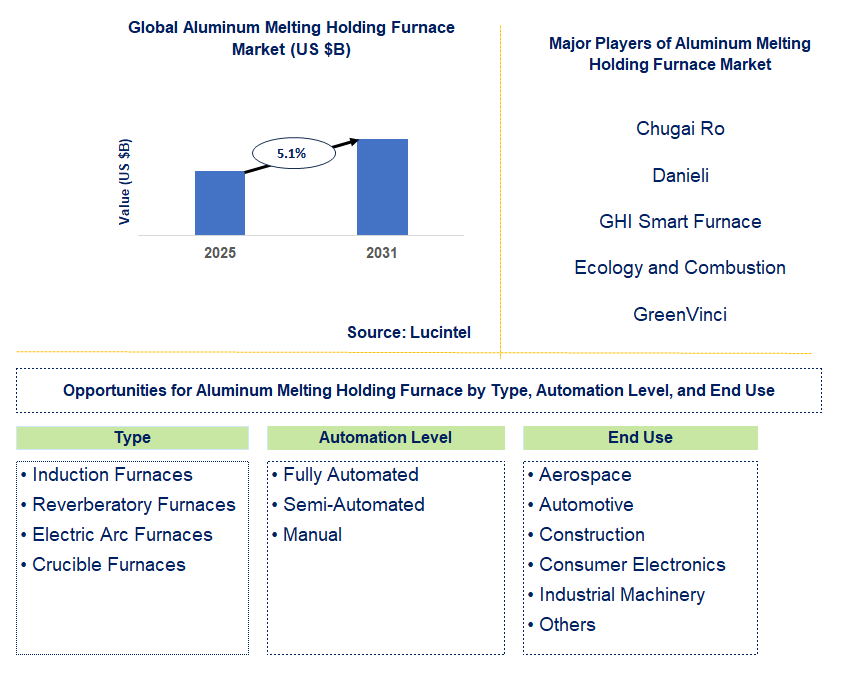 Global Aluminum Melting Holding Furnace Market (US $B)

Value (US $B)

5.1%

2025

2031

Source: Lucintel

Major Players of Aluminum Melting Holding Furnace Market

Chugai Ro

Danieli

GHI Smart Furnace

Ecology and Combustion

GreenVinci

Opportunities for Aluminum Melting Holding Furnace by Type, Automation Level, and End Use

Type

• Induction Furnaces
• Reverberatory Furnaces
• Electric Arc Furnaces
• Crucible Furnaces

Automation Level

• Fully Automated
• Semi-Automated
• Manual

End Use

• Aerospace
• Automotive
• Construction
• Consumer Electronics
• Industrial Machinery
• Others